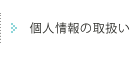 個人情報の取扱い